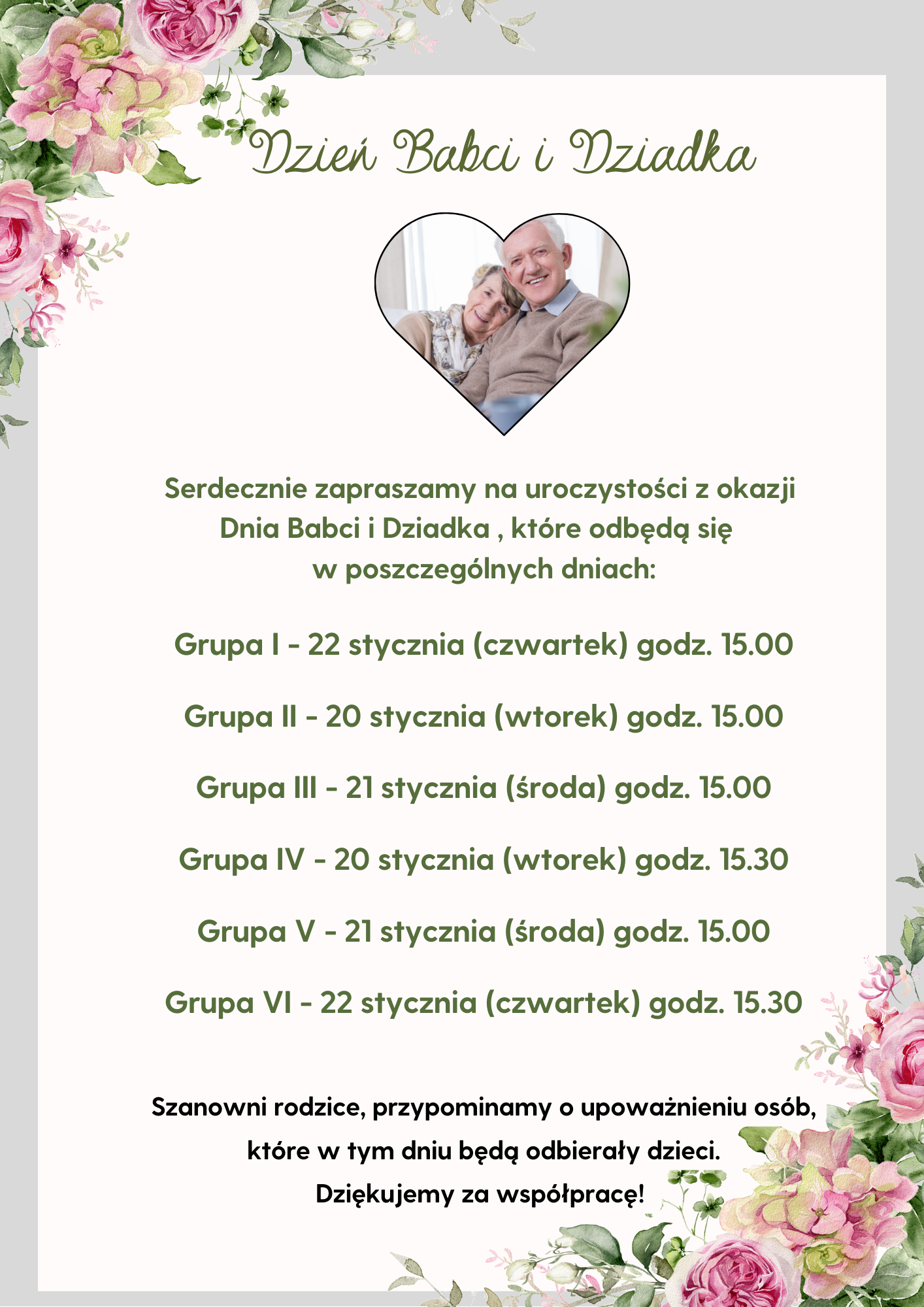 Dzień Babci i Dziadka

Serdecznie zapraszamy na uroczystości z okazji Dnia Babci i Dziadka , które odbędą się w poszczególnych dniach:

Grupa I - 22 stycznia (czwartek) godz. 15.00

Grupa II - 20 stycznia (wtorek) godz. 15.00

Grupa III - 21 stycznia (środa) godz. 15.00

Grupa IV - 20 stycznia (wtorek) godz. 15.30

Grupa V - 21 stycznia (środa) godz. 15.00

Grupa VI - 22 stycznia (czwartek) godz. 15.30

Szanowni rodzice, przypominamy o upoważnieniu osób, które w tym dniu będą odbierały dzieci.
Dziękujemy za współpracę!